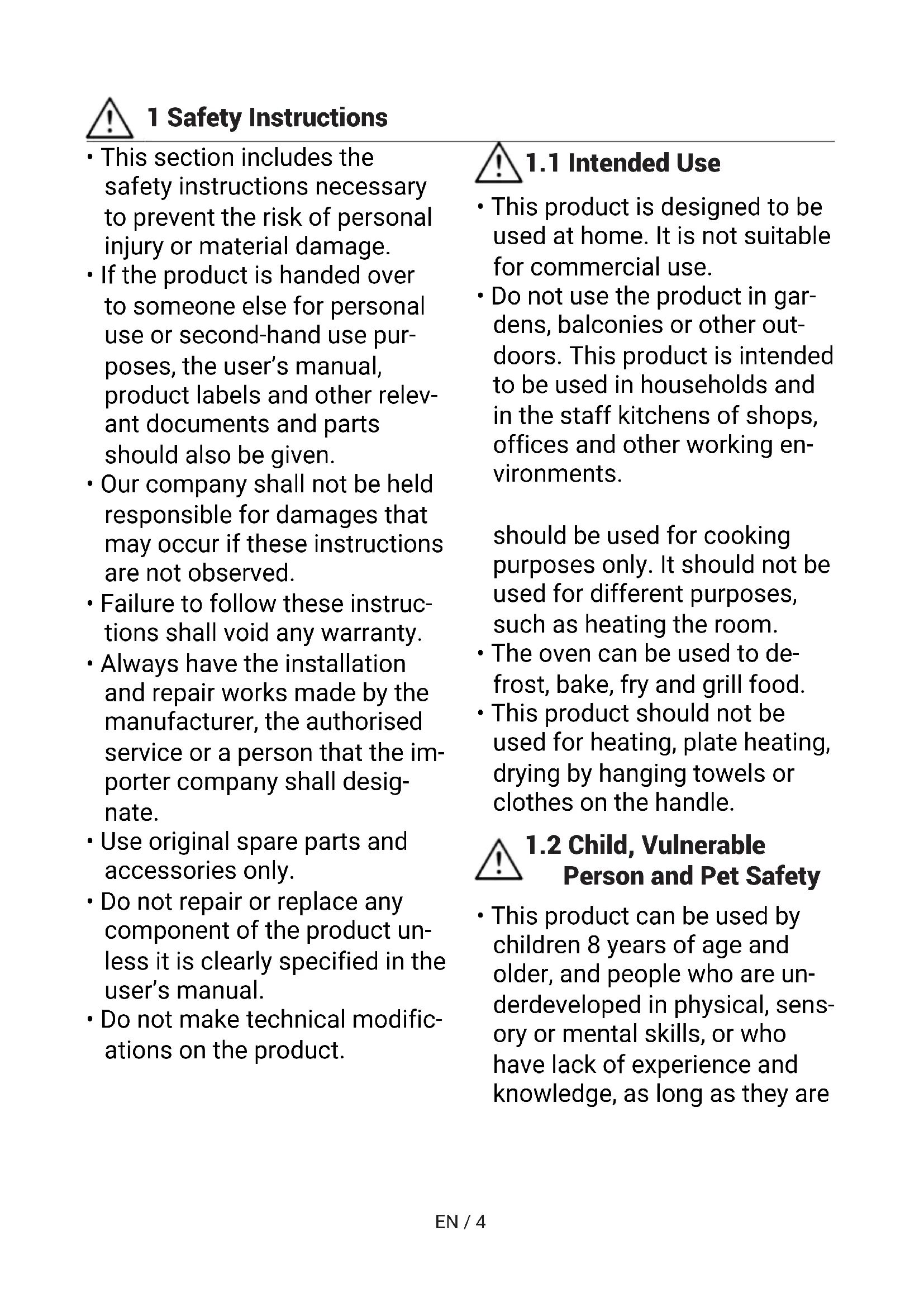 1 Safety Instructions

• This section includes the safety instructions necessary to prevent the risk of personal injury or material damage.
• If the product is handed over to someone else for personal use or second-hand use purposes, the user's manual, product labels and other relevant documents and parts should also be given.
• Our company shall not be held responsible for damages that may occur if these instructions are not observed.
• Failure to follow these instructions shall void any warranty.
• Always have the installation and repair works made by the manufacturer, the authorised service or a person that the importer company shall designate.
• Use original spare parts and accessories only.
• Do not repair or replace any component of the product unless it is clearly specified in the user's manual.
• Do not make technical modifications on the product.

1.1 Intended Use

• This product is designed to be used at home. It is not suitable for commercial use.
• Do not use the product in gardens, balconies or other outdoors. This product is intended to be used in households and in the staff kitchens of shops, offices and other working environments.

should be used for cooking purposes only. It should not be used for different purposes, such as heating the room.
• The oven can be used to defrost, bake, fry and grill food.
• This product should not be used for heating, plate heating, drying by hanging towels or clothes on the handle.

1.2 Child, Vulnerable Person and Pet Safety

• This product can be used by children 8 years of age and older, and people who are underdeveloped in physical, sensory or mental skills, or who have lack of experience and knowledge, as long as they are

EN / 4